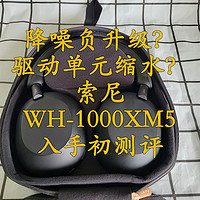 降噪负升级?
驱动单元缩水?
索尼
WH-1000XM5
入手初测评